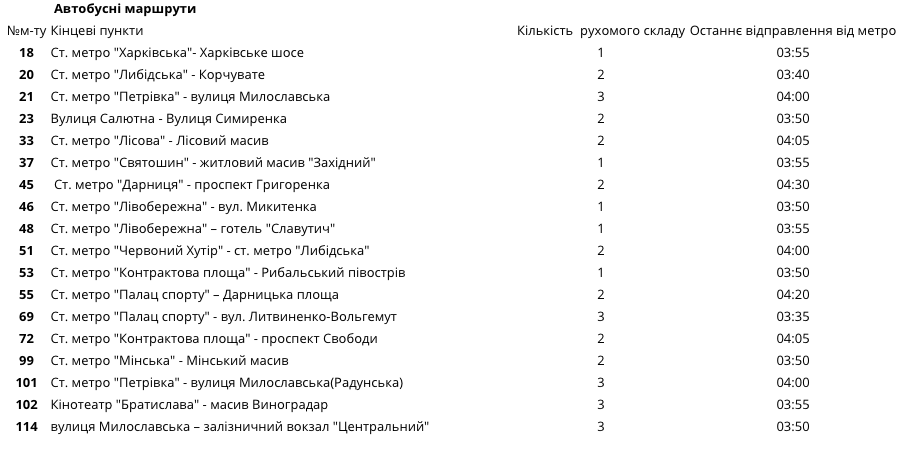 Автобусні маршрути

| №м-ту | Кінцеві пункти | Кількість рухомого складу | Останнє відправлення від метро |
|---|---|---|---|
| 18 | Ст. метро "Харківська"- Харківське шосе | 1 | 03:55 |
| 20 | Ст. метро "Либідська" - Корчувате | 2 | 03:40 |
| 21 | Ст. метро "Петрівка" - вулиця Милославська | 3 | 04:00 |
| 23 | Вулиця Салютна - Вулиця Симиренка | 2 | 03:50 |
| 33 | Ст. метро "Лісова" - Лісовий масив | 2 | 04:05 |
| 37 | Ст. метро "Святошин" - житловий масив "Західний" | 1 | 03:55 |
| 45 | Ст. метро "Дарниця" - проспект Григоренка | 2 | 04:30 |
| 46 | Ст. метро "Лівобережна" - вул. Микитенка | 1 | 03:50 |
| 48 | Ст. метро "Лівобережна" – готель "Славутич" | 1 | 03:55 |
| 51 | Ст. метро "Червоний Хутір" - ст. метро "Либідська" | 2 | 04:00 |
| 53 | Ст. метро "Контрактова площа" - Рибальський півострів | 1 | 03:50 |
| 55 | Ст. метро "Палац спорту" – Дарницька площа | 2 | 04:20 |
| 69 | Ст. метро "Палац спорту" - вул. Литвиненко-Вольгемут | 3 | 03:35 |
| 72 | Ст. метро "Контрактова площа" - проспект Свободи | 2 | 04:05 |
| 99 | Ст. метро "Мінська" - Мінський масив | 2 | 03:50 |
| 101 | Ст. метро "Петрівка" - вулиця Милославська(Радунська) | 3 | 04:00 |
| 102 | Кінотеатр "Братислава" - масив Виноградар | 3 | 03:55 |
| 114 | вулиця Милославська – залізничний вокзал "Центральний" | 3 | 03:50 |